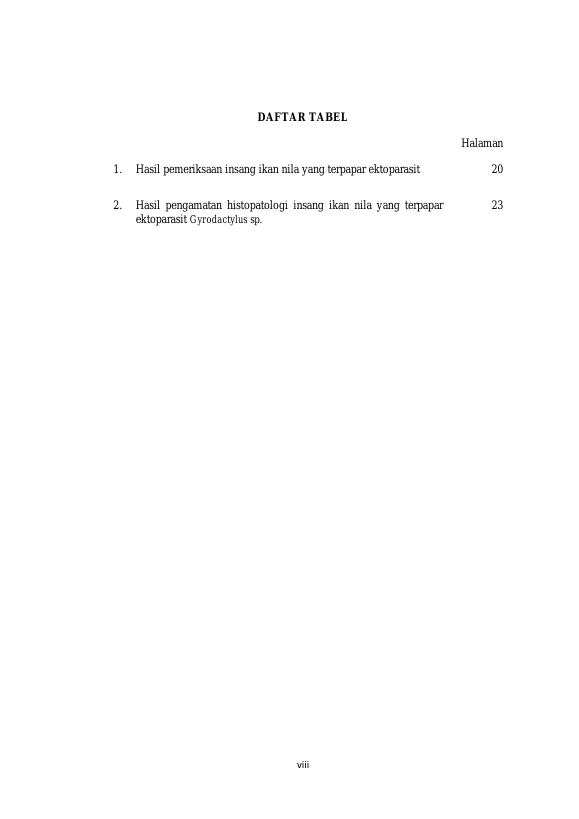 DAFTAR TABEL

Halaman

1. Hasil pemeriksaan insang ikan nila yang terpapar ektoparasit 20

2. Hasil pengamatan histopatologi insang ikan nila yang terpapar ektoparasit Gyrodactylus sp. 23

viii